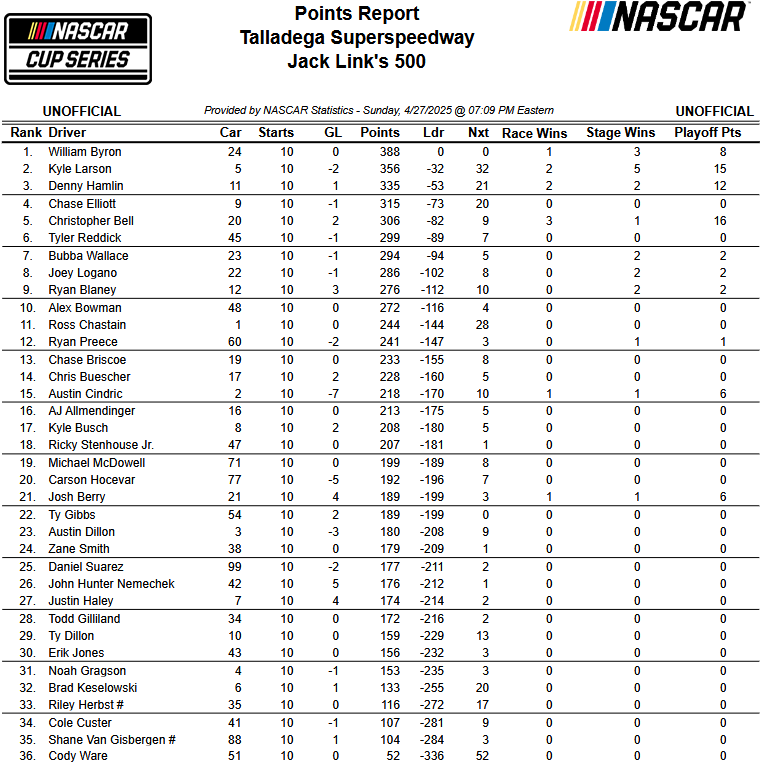 NASCAR CUP SERIES

Points Report
Talladega Superspeedway
Jack Link's 500

NASCAR

UNOFFICIAL

Provided by NASCAR Statistics - Sunday, 4/27/2025 @ 07:09 PM Eastern

UNOFFICIAL

| Rank | Driver | Car | Starts | GL | Points | Ldr | Nxt | Race Wins | Stage Wins | Playoff Pts |
|---|---|---|---|---|---|---|---|---|---|---|
| 1. | William Byron | 24 | 10 | 0 | 388 | 0 | 0 | 1 | 3 | 8 |
| 2. | Kyle Larson | 5 | 10 | -2 | 356 | -32 | 32 | 2 | 5 | 15 |
| 3. | Denny Hamlin | 11 | 10 | 1 | 335 | -53 | 21 | 2 | 2 | 12 |
| 4. | Chase Elliott | 9 | 10 | -1 | 315 | -73 | 20 | 0 | 0 | 0 |
| 5. | Christopher Bell | 20 | 10 | 2 | 306 | -82 | 9 | 3 | 1 | 16 |
| 6. | Tyler Reddick | 45 | 10 | -1 | 299 | -89 | 7 | 0 | 0 | 0 |
| 7. | Bubba Wallace | 23 | 10 | -1 | 294 | -94 | 5 | 0 | 2 | 2 |
| 8. | Joey Logano | 22 | 10 | -1 | 286 | -102 | 8 | 0 | 2 | 2 |
| 9. | Ryan Blaney | 12 | 10 | 3 | 276 | -112 | 10 | 0 | 2 | 2 |
| 10. | Alex Bowman | 48 | 10 | 0 | 272 | -116 | 4 | 0 | 0 | 0 |
| 11. | Ross Chastain | 1 | 10 | 0 | 244 | -144 | 28 | 0 | 0 | 0 |
| 12. | Ryan Preece | 60 | 10 | -2 | 241 | -147 | 3 | 0 | 1 | 1 |
| 13. | Chase Briscoe | 19 | 10 | 0 | 233 | -155 | 8 | 0 | 0 | 0 |
| 14. | Chris Buescher | 17 | 10 | 2 | 228 | -160 | 5 | 0 | 0 | 0 |
| 15. | Austin Cindric | 2 | 10 | -7 | 218 | -170 | 10 | 1 | 1 | 6 |
| 16. | AJ Allmendinger | 16 | 10 | 0 | 213 | -175 | 5 | 0 | 0 | 0 |
| 17. | Kyle Busch | 8 | 10 | 2 | 208 | -180 | 5 | 0 | 0 | 0 |
| 18. | Ricky Stenhouse Jr. | 47 | 10 | 0 | 207 | -181 | 1 | 0 | 0 | 0 |
| 19. | Michael McDowell | 71 | 10 | 0 | 199 | -189 | 8 | 0 | 0 | 0 |
| 20. | Carson Hocevar | 77 | 10 | -5 | 192 | -196 | 7 | 0 | 0 | 0 |
| 21. | Josh Berry | 21 | 10 | 4 | 189 | -199 | 3 | 1 | 1 | 6 |
| 22. | Ty Gibbs | 54 | 10 | 2 | 189 | -199 | 0 | 0 | 0 | 0 |
| 23. | Austin Dillon | 3 | 10 | -3 | 180 | -208 | 9 | 0 | 0 | 0 |
| 24. | Zane Smith | 38 | 10 | 0 | 179 | -209 | 1 | 0 | 0 | 0 |
| 25. | Daniel Suarez | 99 | 10 | -2 | 177 | -211 | 2 | 0 | 0 | 0 |
| 26. | John Hunter Nemechek | 42 | 10 | 5 | 176 | -212 | 1 | 0 | 0 | 0 |
| 27. | Justin Haley | 7 | 10 | 4 | 174 | -214 | 2 | 0 | 0 | 0 |
| 28. | Todd Gilliland | 34 | 10 | 0 | 172 | -216 | 2 | 0 | 0 | 0 |
| 29. | Ty Dillon | 10 | 10 | 0 | 159 | -229 | 13 | 0 | 0 | 0 |
| 30. | Erik Jones | 43 | 10 | 0 | 156 | -232 | 3 | 0 | 0 | 0 |
| 31. | Noah Gragson | 4 | 10 | -1 | 153 | -235 | 3 | 0 | 0 | 0 |
| 32. | Brad Keselowski | 6 | 10 | 1 | 133 | -255 | 20 | 0 | 0 | 0 |
| 33. | Riley Herbst # | 35 | 10 | 0 | 116 | -272 | 17 | 0 | 0 | 0 |
| 34. | Cole Custer | 41 | 10 | -1 | 107 | -281 | 9 | 0 | 0 | 0 |
| 35. | Shane Van Gisbergen # | 88 | 10 | 1 | 104 | -284 | 3 | 0 | 0 | 0 |
| 36. | Cody Ware | 51 | 10 | 0 | 52 | -336 | 52 | 0 | 0 | 0 |